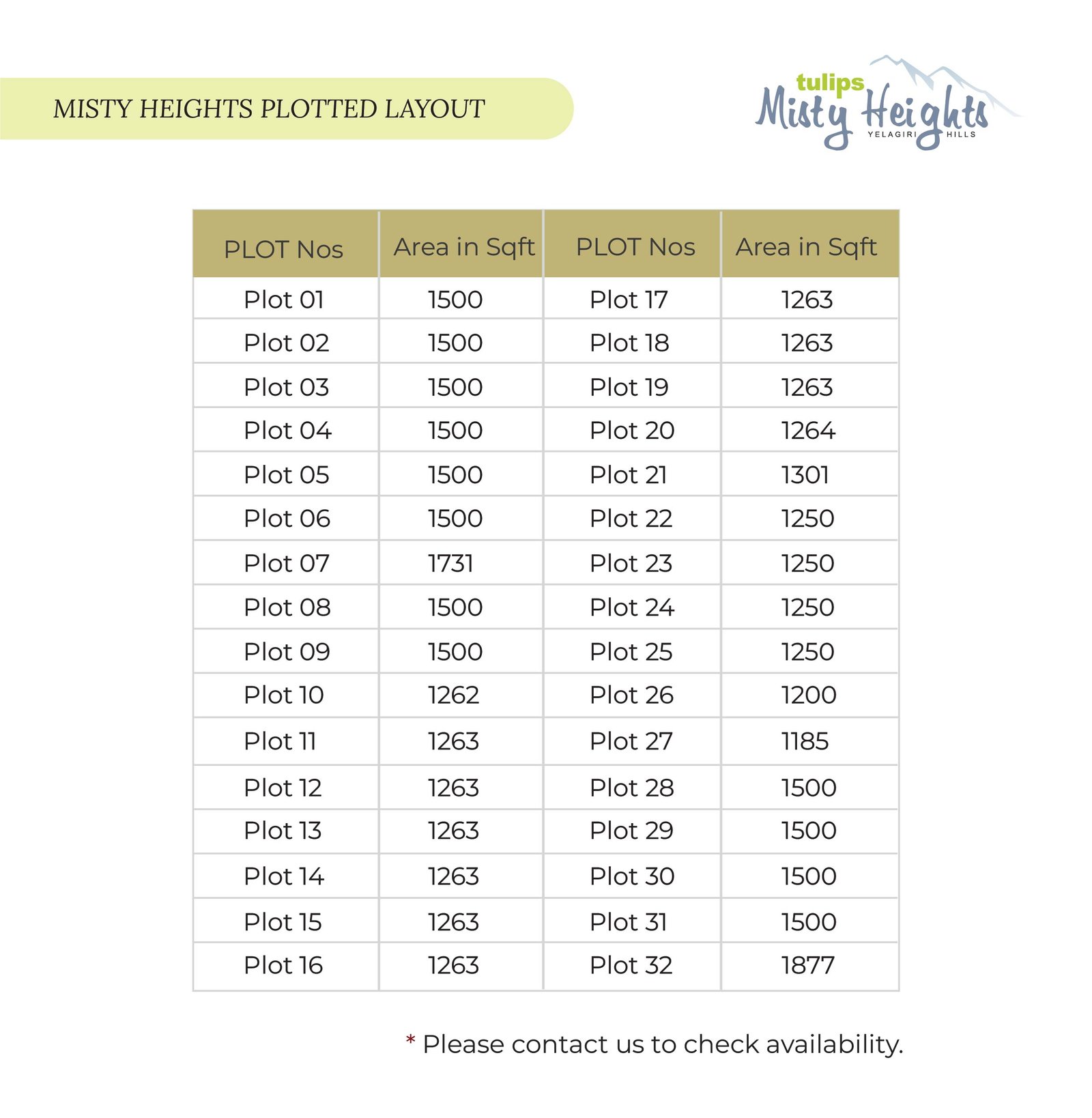 MISTY HEIGHTS PLOTTED LAYOUT

tulips Misty Heights YELAGIRI HILLS

| PLOT Nos | Area in Sqft | PLOT Nos | Area in Sqft |
|---|---|---|---|
| Plot 01 | 1500 | Plot 17 | 1263 |
| Plot 02 | 1500 | Plot 18 | 1263 |
| Plot 03 | 1500 | Plot 19 | 1263 |
| Plot 04 | 1500 | Plot 20 | 1264 |
| Plot 05 | 1500 | Plot 21 | 1301 |
| Plot 06 | 1500 | Plot 22 | 1250 |
| Plot 07 | 1731 | Plot 23 | 1250 |
| Plot 08 | 1500 | Plot 24 | 1250 |
| Plot 09 | 1500 | Plot 25 | 1250 |
| Plot 10 | 1262 | Plot 26 | 1200 |
| Plot 11 | 1263 | Plot 27 | 1185 |
| Plot 12 | 1263 | Plot 28 | 1500 |
| Plot 13 | 1263 | Plot 29 | 1500 |
| Plot 14 | 1263 | Plot 30 | 1500 |
| Plot 15 | 1263 | Plot 31 | 1500 |
| Plot 16 | 1263 | Plot 32 | 1877 |

* Please contact us to check availability.